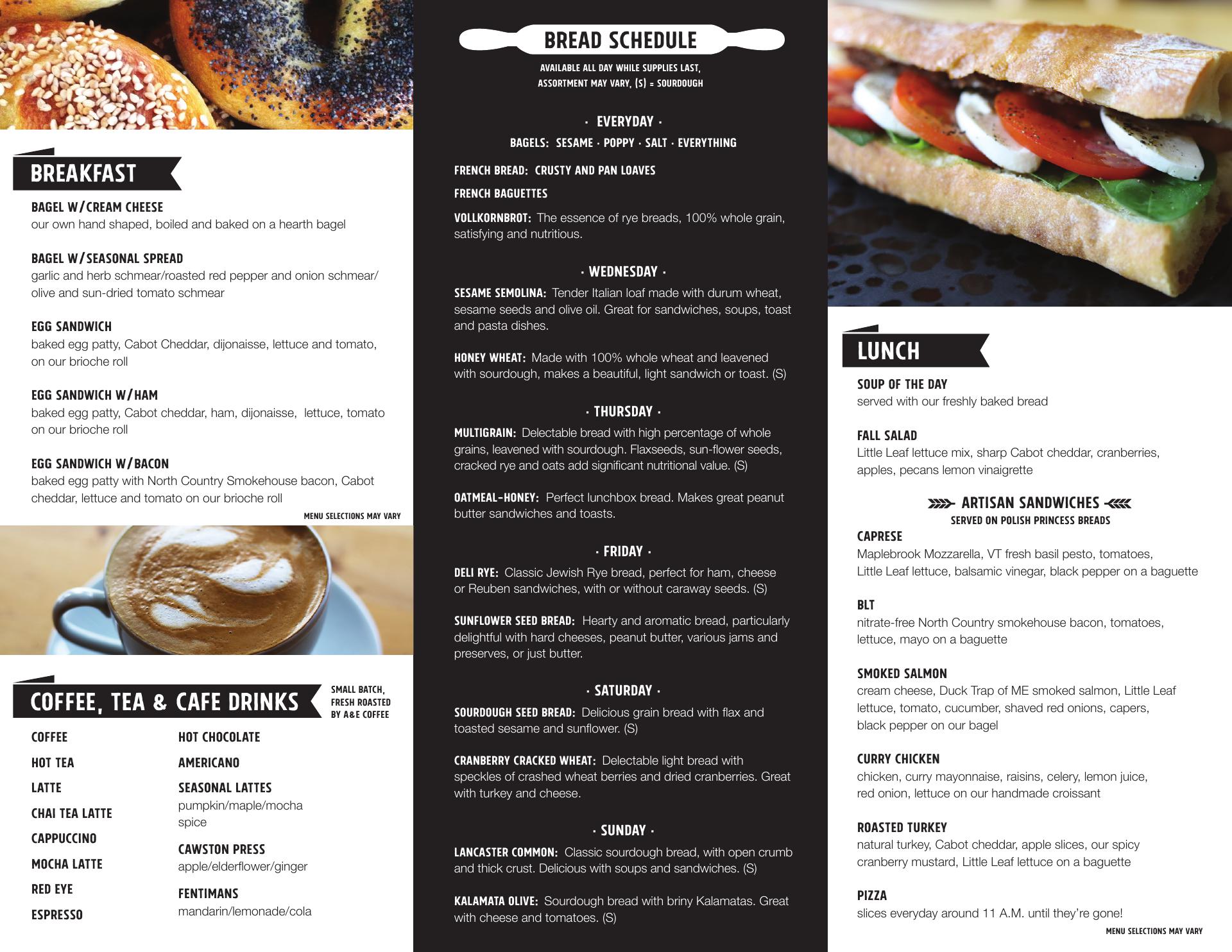 BREAKFAST

BAGEL W/CREAM CHEESE
our own hand shaped, boiled and baked on a hearth bagel

BAGEL W/SEASONAL SPREAD
garlic and herb schmear/roasted red pepper and onion schmear/ olive and sun-dried tomato schmear

EGG SANDWICH
baked egg patty, Cabot Cheddar, dijonaisse, lettuce and tomato, on our brioche roll

EGG SANDWICH W/HAM
baked egg patty, Cabot cheddar, ham, dijonaisse, lettuce, tomato on our brioche roll

EGG SANDWICH W/BACON
baked egg patty with North Country Smokehouse bacon, Cabot cheddar, lettuce and tomato on our brioche roll

MENU SELECTIONS MAY VARY

COFFEE, TEA & CAFE DRINKS

SMALL BATCH, FRESH ROASTED BY A&E COFFEE

COFFEE
HOT TEA
LATTE
CHAI TEA LATTE
CAPPUCCINO
MOCHA LATTE
RED EYE
ESPRESSO

HOT CHOCOLATE
AMERICANO
SEASONAL LATTES
pumpkin/maple/mocha spice
CAWSTON PRESS
apple/elderflower/ginger
FENTIMANS
mandarin/lemonade/cola

BREAD SCHEDULE

AVAILABLE ALL DAY WHILE SUPPLIES LAST, ASSORTMENT MAY VARY, (S) = SOURDOUGH

· EVERYDAY ·
BAGELS: SESAME · POPPY · SALT · EVERYTHING

FRENCH BREAD: CRUSTY AND PAN LOAVES
FRENCH BAGUETTES
VOLLKORNBROT: The essence of rye breads, 100% whole grain, satisfying and nutritious.

· WEDNESDAY ·
SESAME SEMOLINA: Tender Italian loaf made with durum wheat, sesame seeds and olive oil. Great for sandwiches, soups, toast and pasta dishes.

HONEY WHEAT: Made with 100% whole wheat and leavened with sourdough, makes a beautiful, light sandwich or toast. (S)

· THURSDAY ·
MULTIGRAIN: Delectable bread with high percentage of whole grains, leavened with sourdough. Flaxseeds, sun-flower seeds, cracked rye and oats add significant nutritional value. (S)

OATMEAL-HONEY: Perfect lunchbox bread. Makes great peanut butter sandwiches and toasts.

· FRIDAY ·
DELI RYE: Classic Jewish Rye bread, perfect for ham, cheese or Reuben sandwiches, with or without caraway seeds. (S)

SUNFLOWER SEED BREAD: Hearty and aromatic bread, particularly delightful with hard cheeses, peanut butter, various jams and preserves, or just butter.

· SATURDAY ·
SOURDOUGH SEED BREAD: Delicious grain bread with flax and toasted sesame and sunflower. (S)

CRANBERRY CRACKED WHEAT: Delectable light bread with speckles of crashed wheat berries and dried cranberries. Great with turkey and cheese.

· SUNDAY ·
LANCASTER COMMON: Classic sourdough bread, with open crumb and thick crust. Delicious with soups and sandwiches. (S)

KALAMATA OLIVE: Sourdough bread with briny Kalamatas. Great with cheese and tomatoes. (S)

LUNCH

SOUP OF THE DAY
served with our freshly baked bread

FALL SALAD
Little Leaf lettuce mix, sharp Cabot cheddar, cranberries, apples, pecans lemon vinaigrette

ARTISAN SANDWICHES
SERVED ON POLISH PRINCESS BREADS

CAPRESE
Maplebrook Mozzarella, VT fresh basil pesto, tomatoes, Little Leaf lettuce, balsamic vinegar, black pepper on a baguette

BLT
nitrate-free North Country smokehouse bacon, tomatoes, lettuce, mayo on a baguette

SMOKED SALMON
cream cheese, Duck Trap of ME smoked salmon, Little Leaf lettuce, tomato, cucumber, shaved red onions, capers, black pepper on our bagel

CURRY CHICKEN
chicken, curry mayonnaise, raisins, celery, lemon juice, red onion, lettuce on our handmade croissant

ROASTED TURKEY
natural turkey, Cabot cheddar, apple slices, our spicy cranberry mustard, Little Leaf lettuce on a baguette

PIZZA
slices everyday around 11 A.M. until they're gone!

MENU SELECTIONS MAY VARY